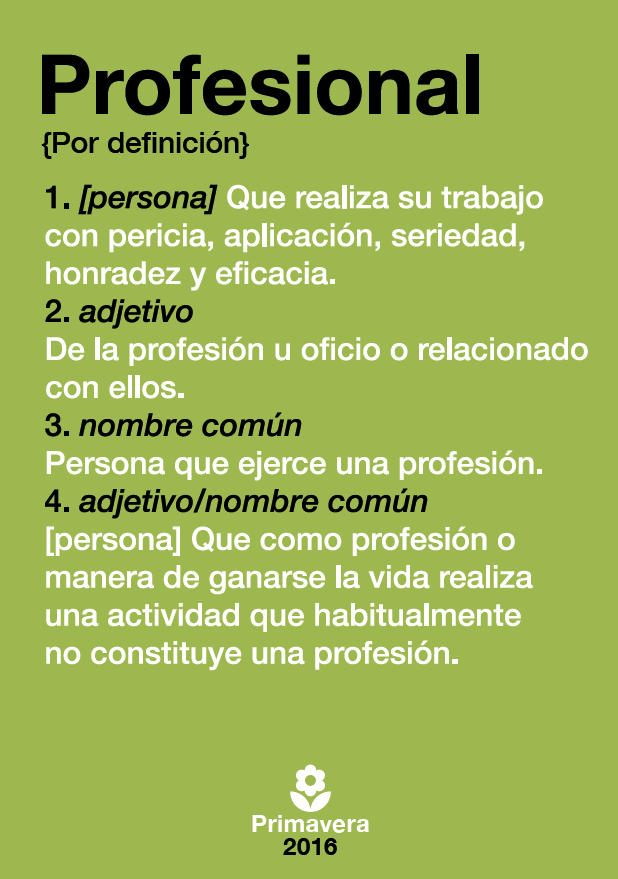 Profesional
{Por definición}

1. [persona] Que realiza su trabajo con pericia, aplicación, seriedad, honradez y eficacia.
2. adjetivo
De la profesión u oficio o relacionado con ellos.
3. nombre común
Persona que ejerce una profesión.
4. adjetivo/nombre común
[persona] Que como profesión o manera de ganarse la vida realiza una actividad que habitualmente no constituye una profesión.

Primavera
2016